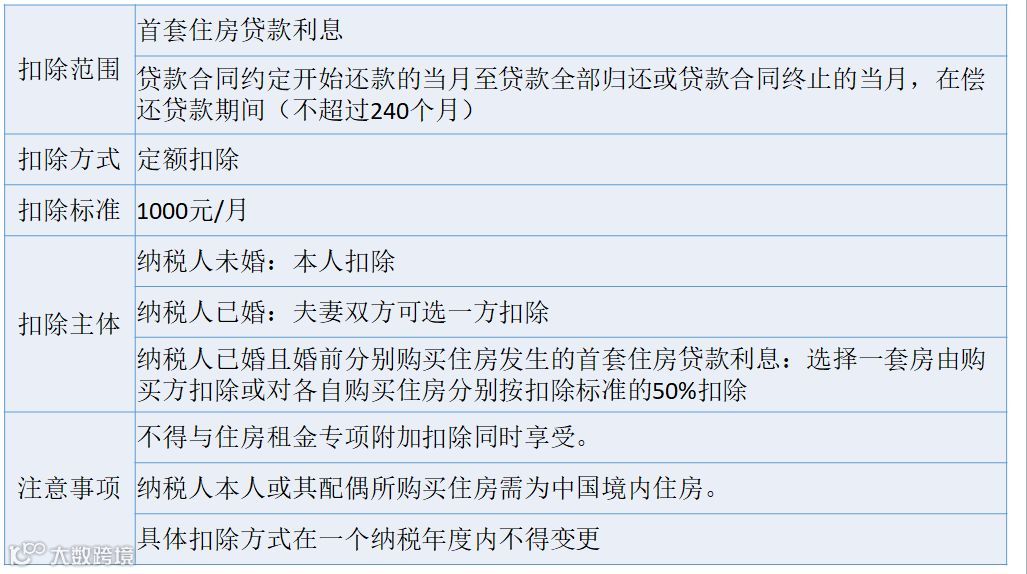 | 扣除范围 | 首套住房贷款利息 |
|---|---|
| | 贷款合同约定开始还款的当月至贷款全部归还或贷款合同终止的当月，在偿还贷款期间（不超过240个月） |
| 扣除方式 | 定额扣除 |
| 扣除标准 | 1000元/月 |
| 扣除主体 | 纳税人未婚：本人扣除 |
| | 纳税人已婚：夫妻双方可选一方扣除 |
| | 纳税人已婚且婚前分别购买住房发生的首套住房贷款利息：选择一套房由购买方扣除或对各自购买住房分别按扣除标准的50%扣除 |
| 注意事项 | 不得与住房租金专项附加扣除同时享受。 |
| | 纳税人本人或其配偶所购买住房需为中国境内住房。 |
| | 具体扣除方式在一个纳税年度内不得变更 |

大数跨境